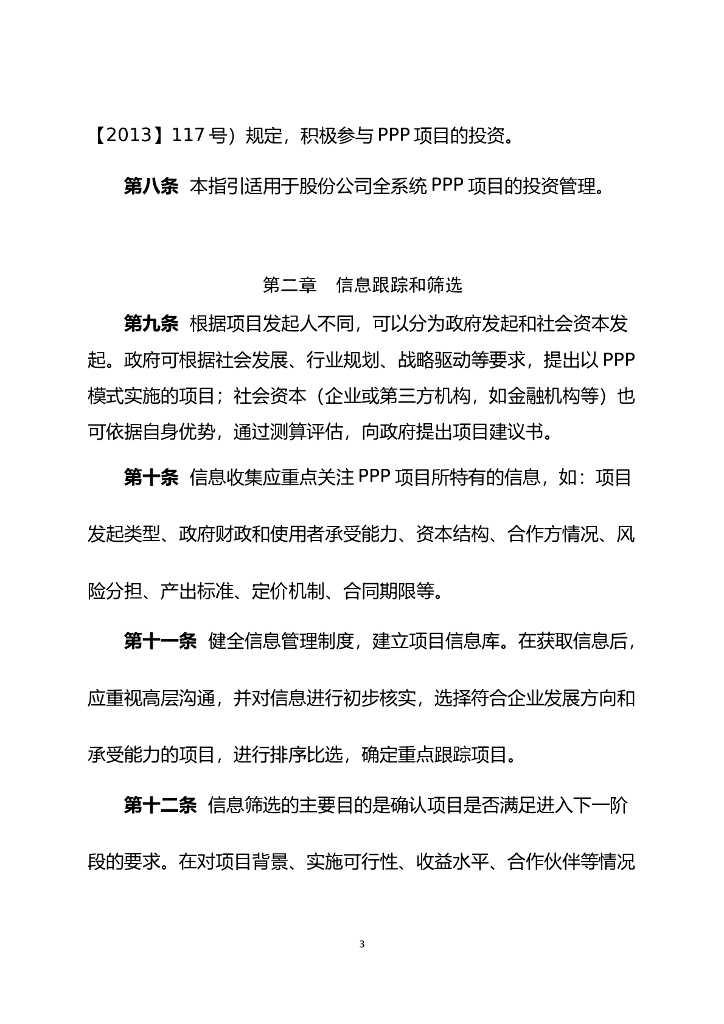 【2013】117 号）规定，积极参与 PPP 项目的投资。

第八条 本指引适用于股份公司全系统 PPP 项目的投资管理。

第二章 信息跟踪和筛选

第九条 根据项目发起人不同，可以分为政府发起和社会资本发起。政府可根据社会发展、行业规划、战略驱动等要求，提出以 PPP 模式实施的项目；社会资本（企业或第三方机构，如金融机构等）也可依据自身优势，通过测算评估，向政府提出项目建议书。

第十条 信息收集应重点关注 PPP 项目所特有的信息，如：项目发起类型、政府财政和使用者承受能力、资本结构、合作方情况、风险分担、产出标准、定价机制、合同期限等。

第十一条 健全信息管理制度，建立项目信息库。在获取信息后，应重视高层沟通，并对信息进行初步核实，选择符合企业发展方向和承受能力的项目，进行排序比选，确定重点跟踪项目。

第十二条 信息筛选的主要目的是确认项目是否满足进入下一阶段的要求。在对项目背景、实施可行性、收益水平、合作伙伴等情况

3